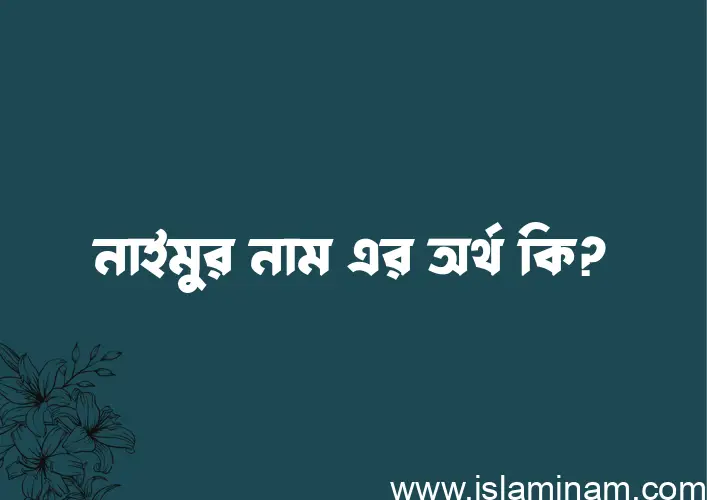 নাইমুর নাম এর অর্থ কি?

www.islaminam.com